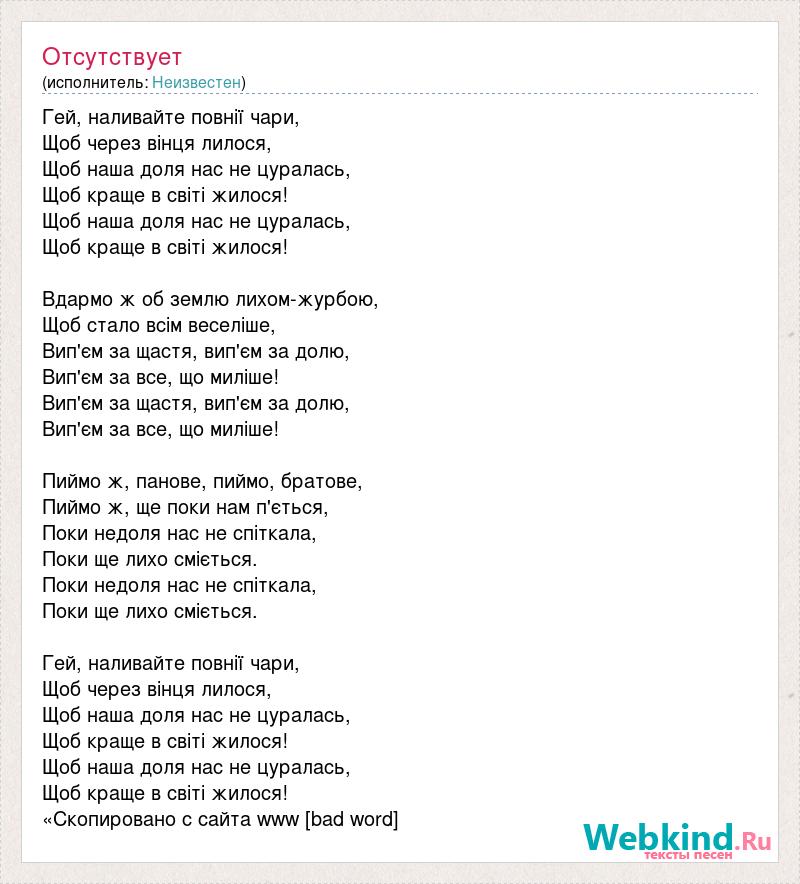 Отсутствует
(исполнитель: Неизвестен)

Гей, наливайте повнії чари,
Щоб через вінця лилося,
Щоб наша доля нас не цуралась,
Щоб краще в світі жилося!
Щоб наша доля нас не цуралась,
Щоб краще в світі жилося!

Вдармо ж об землю лихом-журбою,
Щоб стало всім веселіше,
Вип'єм за щастя, вип'єм за долю,
Вип'єм за все, що миліше!
Вип'єм за щастя, вип'єм за долю,
Вип'єм за все, що миліше!

Пиймо ж, панове, пиймо, братове,
Пиймо ж, ще поки нам п'ється,
Поки недоля нас не спіткала,
Поки ще лихо сміється.
Поки недоля нас не спіткала,
Поки ще лихо сміється.

Гей, наливайте повнії чари,
Щоб через вінця лилося,
Щоб наша доля нас не цуралась,
Щоб краще в світі жилося!
Щоб наша доля нас не цуралась,
Щоб краще в світі жилося!
«Скопировано с сайта www [bad word]

Webkind.Ru
тексты песен